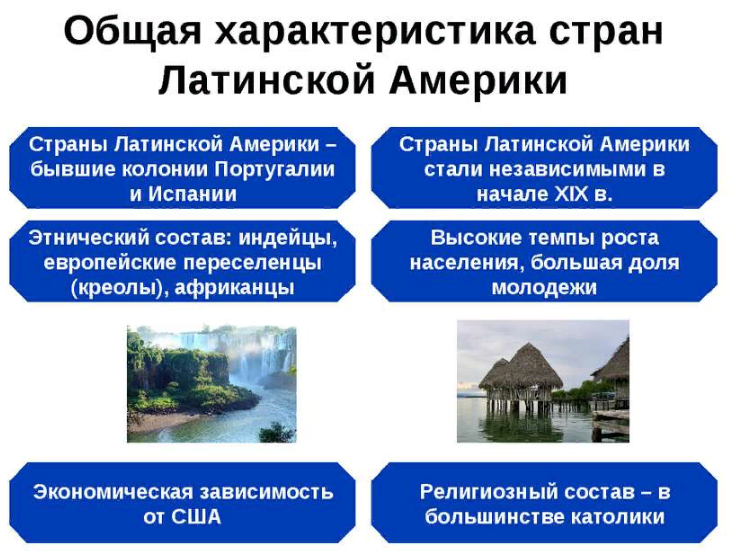 Общая характеристика стран Латинской Америки

Страны Латинской Америки – бывшие колонии Португалии и Испании

Страны Латинской Америки стали независимыми в начале XIX в.

Этнический состав: индейцы, европейские переселенцы (креолы), африканцы

Высокие темпы роста населения, большая доля молодежи

Экономическая зависимость от США

Религиозный состав – в большинстве католики